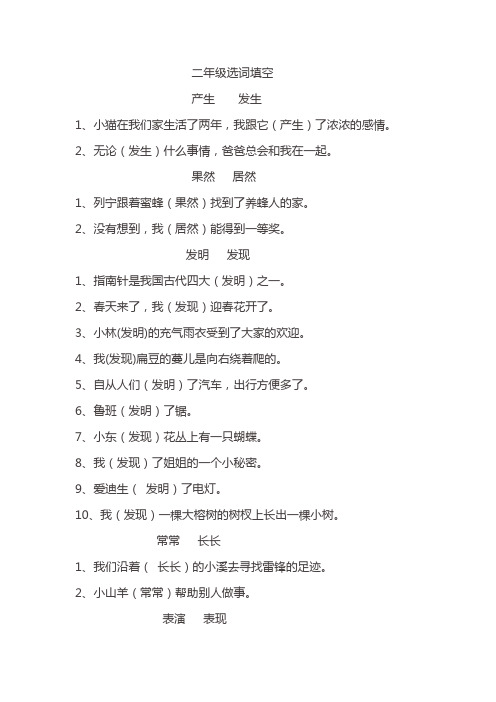 二年级选词填空

产生　发生

1、小猫在我们家生活了两年，我跟它（产生）了浓浓的感情。

2、无论（发生）什么事情，爸爸总会和我在一起。

果然　居然

1、列宁跟着蜜蜂（果然）找到了养蜂人的家。

2、没有想到，我（居然）能得到一等奖。

发明　发现

1、指南针是我国古代四大（发明）之一。

2、春天来了，我（发现）迎春花开了。

3、小林(发明)的充气雨衣受到了大家的欢迎。

4、我(发现)扁豆的蔓儿是向右绕着爬的。

5、自从人们（发明）了汽车，出行方便多了。

6、鲁班（发明）了锯。

7、小东（发现）花丛上有一只蝴蝶。

8、我（发现）了姐姐的一个小秘密。

9、爱迪生（ 发明）了电灯。

10、我（发现）一棵大榕树的树杈上长出一棵小树。

常常　长长

1、我们沿着（ 长长）的小溪去寻找雷锋的足迹。

2、小山羊（常常）帮助别人做事。

表演　表现